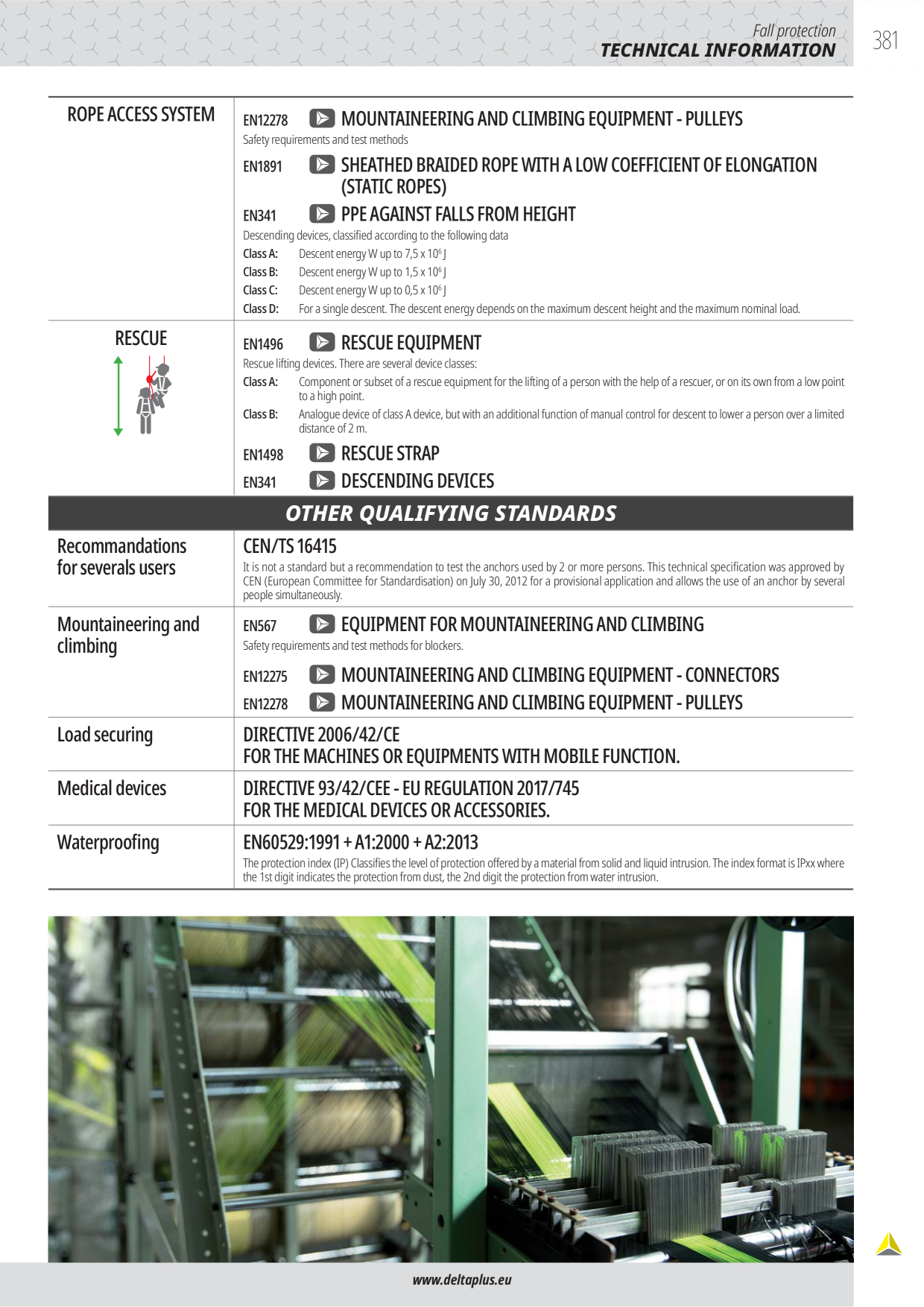 Fall protection
TECHNICAL INFORMATION

381

ROPE ACCESS SYSTEM

EN12278 MOUNTAINEERING AND CLIMBING EQUIPMENT - PULLEYS
Safety requirements and test methods

EN1891 SHEATHED BRAIDED ROPE WITH A LOW COEFFICIENT OF ELONGATION (STATIC ROPES)

EN341 PPE AGAINST FALLS FROM HEIGHT
Descending devices, classified according to the following data
Class A: Descent energy W up to 7,5 x $10^6$ J
Class B: Descent energy W up to 1,5 x $10^6$ J
Class C: Descent energy W up to 0,5 x $10^6$ J
Class D: For a single descent. The descent energy depends on the maximum descent height and the maximum nominal load.

RESCUE

EN1496 RESCUE EQUIPMENT
Rescue lifting devices. There are several device classes:
Class A: Component or subset of a rescue equipment for the lifting of a person with the help of a rescuer, or on its own from a low point to a high point.
Class B: Analogue device of class A device, but with an additional function of manual control for descent to lower a person over a limited distance of 2 m.

EN1498 RESCUE STRAP

EN341 DESCENDING DEVICES

OTHER QUALIFYING STANDARDS

Recommandations for severals users

CEN/TS 16415
It is not a standard but a recommendation to test the anchors used by 2 or more persons. This technical specification was approved by CEN (European Committee for Standardisation) on July 30, 2012 for a provisional application and allows the use of an anchor by several people simultaneously.

Mountaineering and climbing

EN567 EQUIPMENT FOR MOUNTAINEERING AND CLIMBING
Safety requirements and test methods for blockers.

EN12275 MOUNTAINEERING AND CLIMBING EQUIPMENT - CONNECTORS

EN12278 MOUNTAINEERING AND CLIMBING EQUIPMENT - PULLEYS

Load securing

DIRECTIVE 2006/42/CE
FOR THE MACHINES OR EQUIPMENTS WITH MOBILE FUNCTION.

Medical devices

DIRECTIVE 93/42/CEE - EU REGULATION 2017/745
FOR THE MEDICAL DEVICES OR ACCESSORIES.

Waterproofing

EN60529:1991 + A1:2000 + A2:2013
The protection index (IP) Classifies the level of protection offered by a material from solid and liquid intrusion. The index format is IPxx where the 1st digit indicates the protection from dust, the 2nd digit the protection from water intrusion.

www.deltaplus.eu